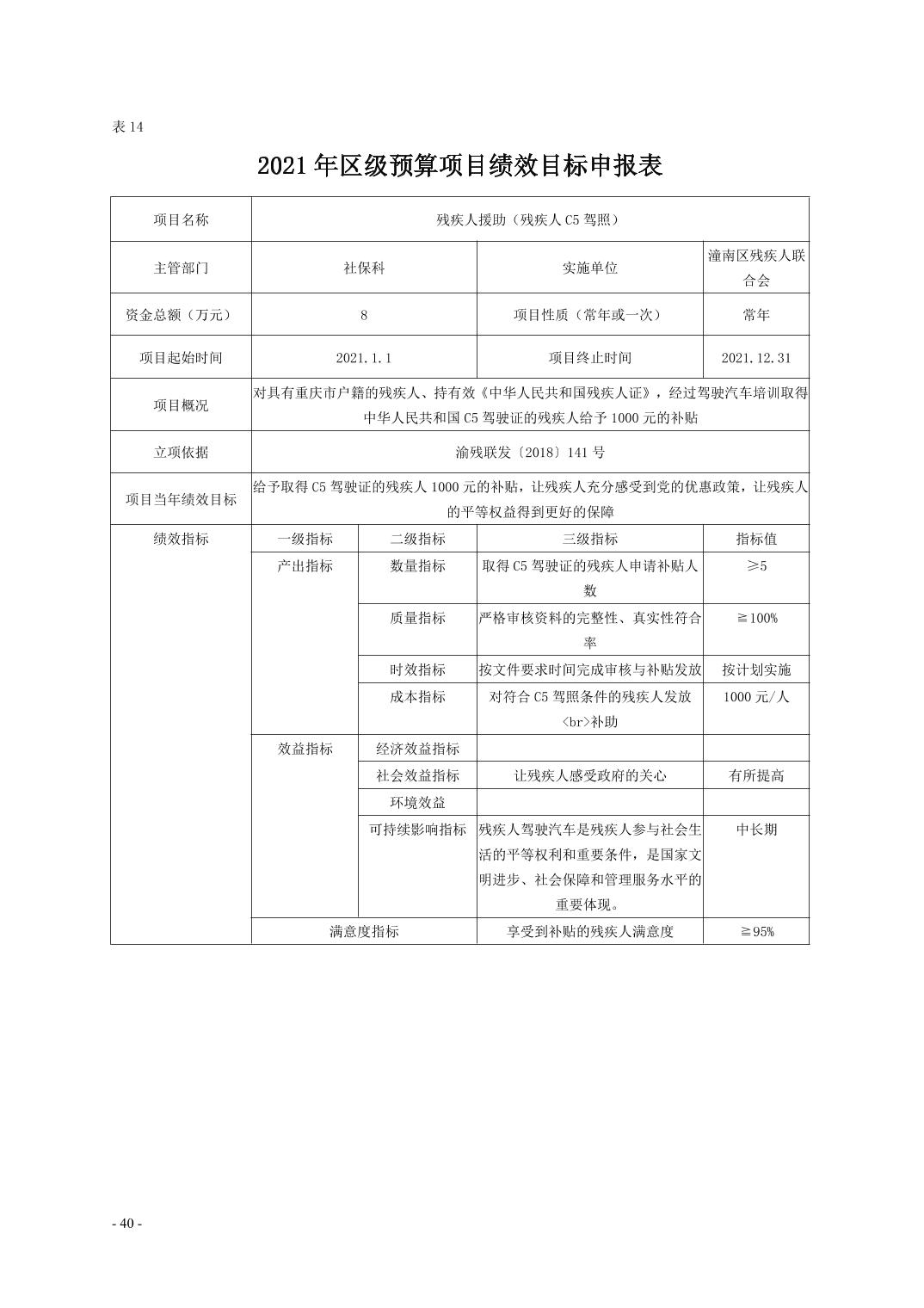 表 14

2021 年区级预算项目绩效目标申报表

| 项目名称 | 残疾人援助（残疾人 C5 驾照） | | | |
|---|---|---|---|---|
| 主管部门 | 社保科 | | 实施单位 | 潼南区残疾人联合会 |
| 资金总额（万元） | 8 | | 项目性质（常年或一次） | 常年 |
| 项目起始时间 | 2021.1.1 | | 项目终止时间 | 2021.12.31 |
| 项目概况 | 对具有重庆市户籍的残疾人、持有效《中华人民共和国残疾人证》，经过驾驶汽车培训取得中华人民共和国 C5 驾驶证的残疾人给予 1000 元的补贴 | | | |
| 立项依据 | 渝残联发〔2018〕141 号 | | | |
| 项目当年绩效目标 | 给予取得 C5 驾驶证的残疾人 1000 元的补贴，让残疾人充分感受到党的优惠政策，让残疾人的平等权益得到更好的保障 | | | |
| 绩效指标 | 一级指标 | 二级指标 | 三级指标 | 指标值 |
| | 产出指标 | 数量指标 | 取得 C5 驾驶证的残疾人申请补贴人数 | ≥5 |
| | | 质量指标 | 严格审核资料的完整性、真实性符合率 | ≧100% |
| | | 时效指标 | 按文件要求时间完成审核与补贴发放 | 按计划实施 |
| | | 成本指标 | 对符合 C5 驾照条件的残疾人发放<br>补助 | 1000 元/人 |
| | 效益指标 | 经济效益指标 | | |
| | | 社会效益指标 | 让残疾人感受政府的关心 | 有所提高 |
| | | 环境效益 | | |
| | | 可持续影响指标 | 残疾人驾驶汽车是残疾人参与社会生活的平等权利和重要条件，是国家文明进步、社会保障和管理服务水平的重要体现。 | 中长期 |
| | 满意度指标 | | 享受到补贴的残疾人满意度 | ≧95% |

- 40 -